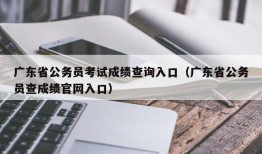 广东省公务员考试成绩查询入口（广东省公务员查成绩官网入口）